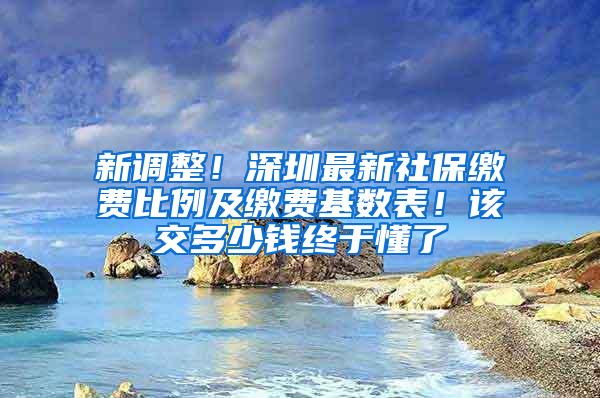 新调整！深圳最新社保缴费比例及缴费基数表！该交多少钱终于懂了